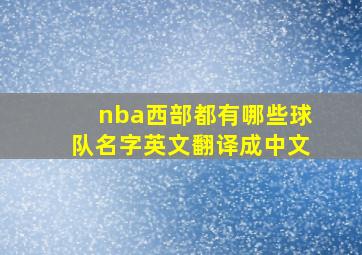 nba西部都有哪些球队名字英文翻译成中文